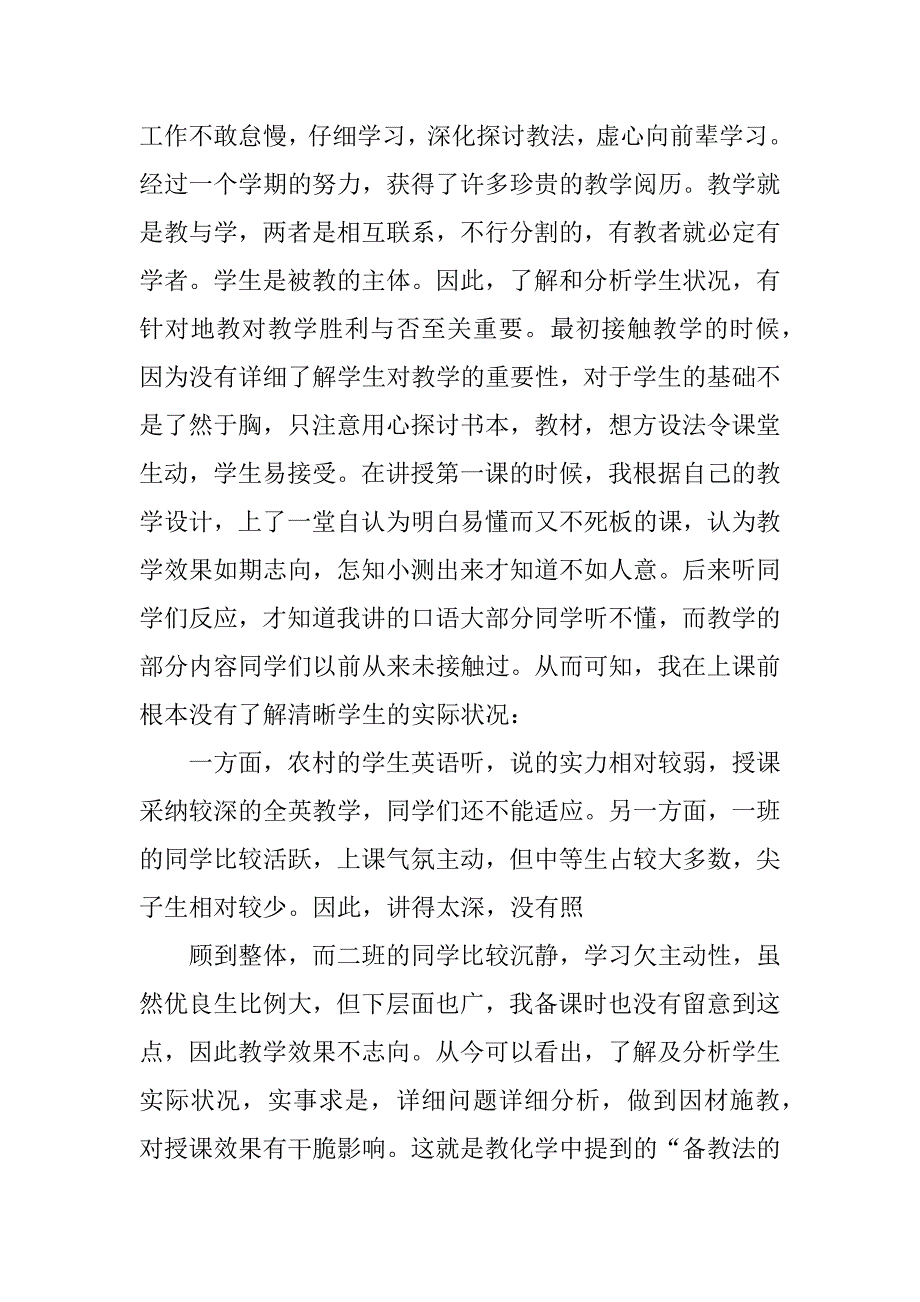 工作不敢怠慢，仔细学习，深化探讨教法，虚心向前辈学习。经过一个学期的努力，获得了许多珍贵的教学阅历。教学就是教与学，两者是相互联系，不行分割的，有教者就必定有学者。学生是被教的主体。因此，了解和分析学生状况，有针对地教对教学胜利与否至关重要。最初接触教学的时候，因为没有详细了解学生对教学的重要性，对于学生的基础不是了然于胸，只注意用心探讨书本，教材，想方设法令课堂生动，学生易接受。在讲授第一课的时候，我根据自己的教学设计，上了一堂自认为明白易懂而又不死板的课，认为教学效果如期志向，怎知小测出来才知道不如人意。后来听同学们反应，才知道我讲的口语大部分同学听不懂，而教学的部分内容同学们以前从来未接触过。从而可知，我在上课前根本没有了解清晰学生的实际状况：

一方面，农村的学生英语听，说的实力相对较弱，授课采纳较深的全英教学，同学们还不能适应。另一方面，一班的同学比较活跃，上课气氛主动，但中等生占较大多数，尖子生相对较少。因此，讲得太深，没有照

顾到整体，而二班的同学比较沉静，学习欠主动性，虽然优良生比例大，但下层面也广，我备课时也没有留意到这点，因此教学效果不志向。从今可以看出，了解及分析学生实际状况，实事求是，详细问题详细分析，做到因材施教，对授课效果有干脆影响。这就是教化学中提到的“备教法的